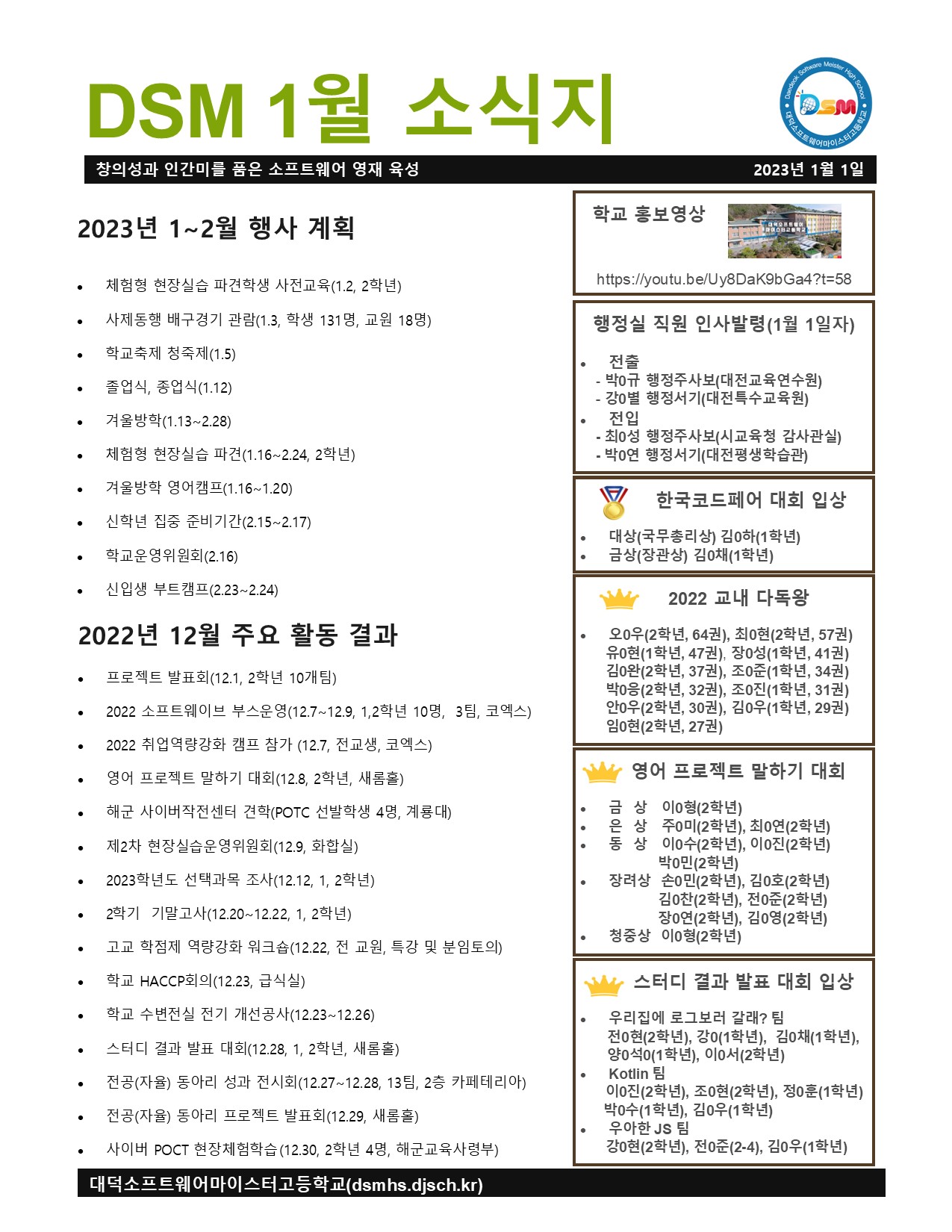 DSM 1월 소식지

창의성과 인간미를 품은 소프트웨어 영재 육성

2023년 1월 1일

2023년 1~2월 행사 계획

• 체험형 현장실습 파견학생 사전교육(1.2, 2학년)
• 사제동행 배구경기 관람(1.3, 학생 131명, 교원 18명)
• 학교축제 청죽제(1.5)
• 졸업식, 종업식(1.12)
• 겨울방학(1.13~2.28)
• 체험형 현장실습 파견(1.16~2.24, 2학년)
• 겨울방학 영어캠프(1.16~1.20)
• 신학년 집중 준비기간(2.15~2.17)
• 학교운영위원회(2.16)
• 신입생 부트캠프(2.23~2.24)

2022년 12월 주요 활동 결과

• 프로젝트 발표회(12.1, 2학년 10개팀)
• 2022 소프트웨이브 부스운영(12.7~12.9, 1,2학년 10명, 3팀, 코엑스)
• 2022 취업역량강화 캠프 참가 (12.7, 전교생, 코엑스)
• 영어 프로젝트 말하기 대회(12.8, 2학년, 새롬홀)
• 해군 사이버작전센터 견학(POTC 선발학생 4명, 계룡대)
• 제2차 현장실습운영위원회(12.9, 화합실)
• 2023학년도 선택과목 조사(12.12, 1, 2학년)
• 2학기 기말고사(12.20~12.22, 1, 2학년)
• 고교 학점제 역량강화 워크숍(12.22, 전 교원, 특강 및 분임토의)
• 학교 HACCP회의(12.23, 급식실)
• 학교 수변전실 전기 개선공사(12.23~12.26)
• 스터디 결과 발표 대회(12.28, 1, 2학년, 새롬홀)
• 전공(자율) 동아리 성과 전시회(12.27~12.28, 13팀, 2층 카페테리아)
• 전공(자율) 동아리 프로젝트 발표회(12.29, 새롬홀)
• 사이버 POCT 현장체험학습(12.30, 2학년 4명, 해군교육사령부)

학교 홍보영상

https://youtu.be/Uy8DaK9bGa4?t=58

행정실 직원 인사발령(1월 1일자)

• 전출
- 박0규 행정주사보(대전교육연수원)
- 강0별 행정서기(대전특수교육원)
• 전입
- 최0성 행정주사보(시교육청 감사관실)
- 박0연 행정서기(대전평생학습관)

한국코드페어 대회 입상

• 대상(국무총리상) 김0하(1학년)
• 금상(장관상) 김0채(1학년)

2022 교내 다독왕

• 오0우(2학년, 64권), 최0현(2학년, 57권) 유0현(1학년, 47권), 장0성(1학년, 41권) 김0완(2학년, 37권), 조0준(1학년, 34권) 박0응(2학년, 32권), 조0진(1학년, 31권) 안0우(2학년, 30권), 김0우(1학년, 29권) 임0현(2학년, 27권)

영어 프로젝트 말하기 대회

• 금 상 이0형(2학년)
• 은 상 주0미(2학년), 최0연(2학년)
• 동 상 이0수(2학년), 이0진(2학년)
박0민(2학년)
• 장려상 손0민(2학년), 김0호(2학년)
김0찬(2학년), 전0준(2학년)
장0연(2학년), 김0영(2학년)
• 청중상 이0형(2학년)

스터디 결과 발표 대회 입상

• 우리집에 로그보러 갈래? 팀
전0현(2학년), 강0(1학년), 김0채(1학년), 양0석0(1학년), 이0서(2학년)
• Kotlin 팀
이0진(2학년), 조0현(2학년), 정0훈(1학년) 박0수(1학년), 김0우(1학년)
• 우아한 JS 팀
강0현(2학년), 전0준(2-4), 김0우(1학년)

대덕소프트웨어마이스터고등학교(dsmhs.djsch.kr)